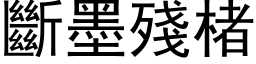 斷墨殘楮